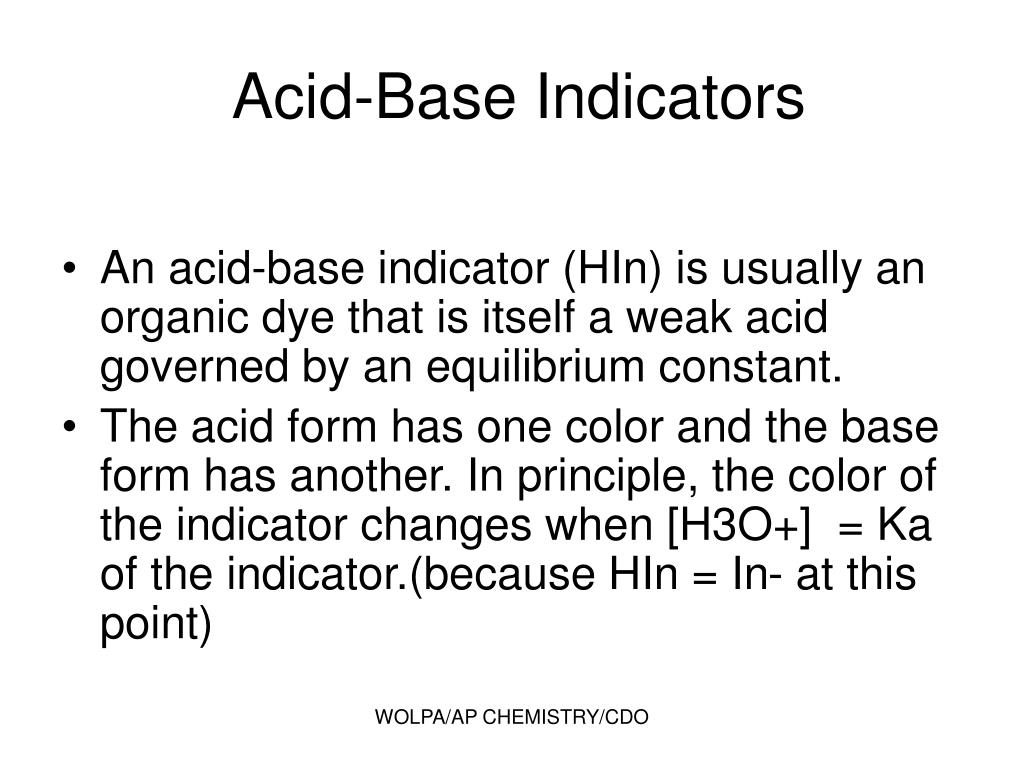 Acid-Base Indicators

• An acid-base indicator (HIn) is usually an organic dye that is itself a weak acid governed by an equilibrium constant.
• The acid form has one color and the base form has another. In principle, the color of the indicator changes when [H3O+]  = Ka of the indicator.(because HIn = In- at this point)

WOLPA/AP CHEMISTRY/CDO